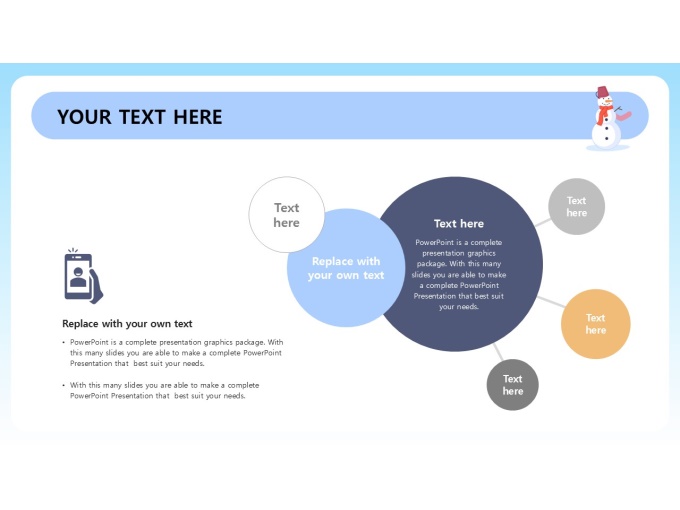 YOUR TEXT HERE

Replace with your own text

• PowerPoint is a complete presentation graphics package. With this many slides you are able to make a complete PowerPoint Presentation that best suit your needs.

• With this many slides you are able to make a complete PowerPoint Presentation that best suit your needs.

Text here

Replace with your own text

Text here

PowerPoint is a complete presentation graphics package. With this many slides you are able to make a complete PowerPoint Presentation that best suit your needs.

Text here

Text here

Text here